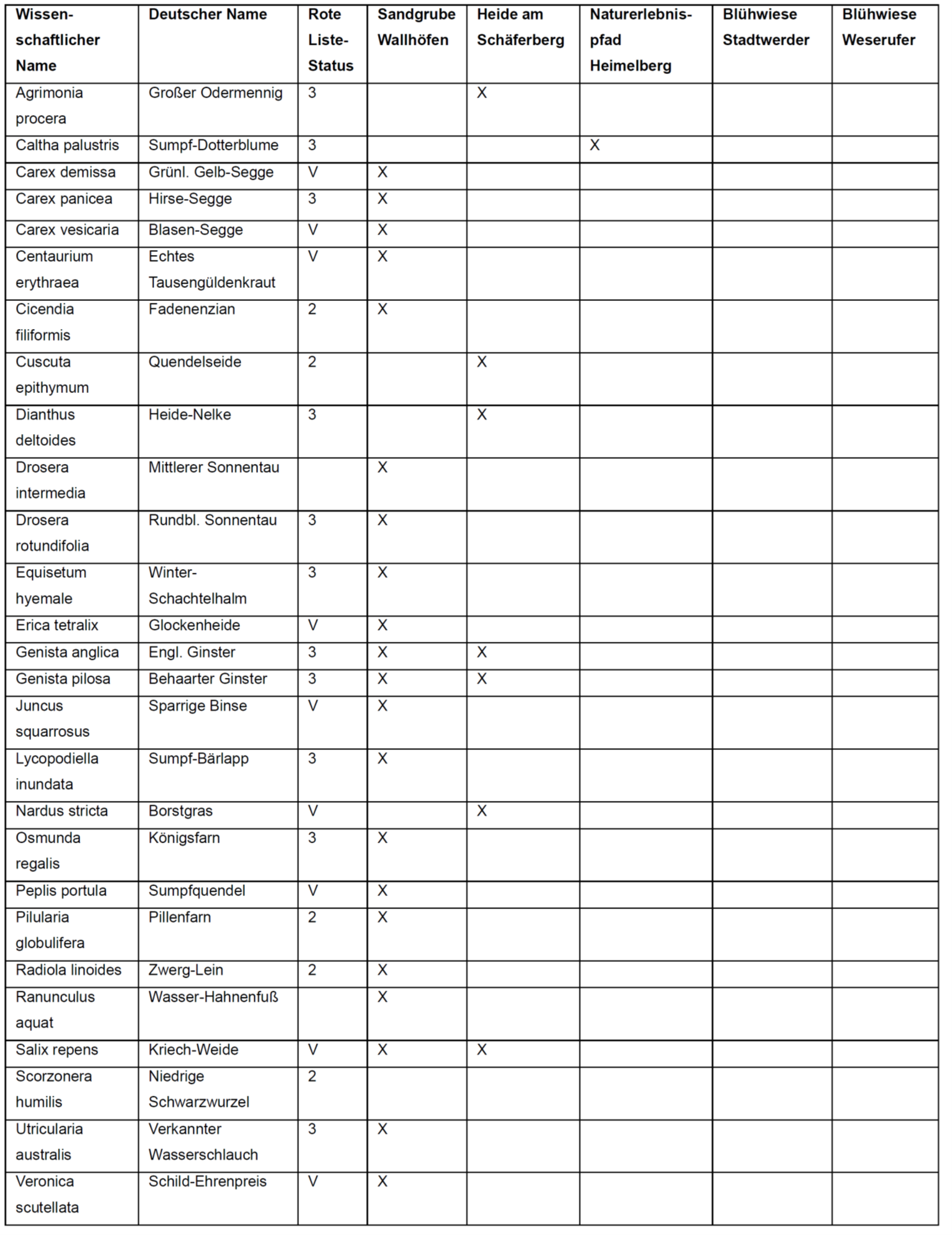 | Wissenschaftlicher Name | Deutscher Name | Rote Liste-Status | Sandgrube Wallhöfen | Heide am Schäferberg | Naturerlebnispfad Heimelberg | Blühwiese Stadtwerder | Blühwiese Weserufer |
|---|---|---|---|---|---|---|---|
| Agrimonia procera | Großer Odermennig | 3 | | X | | | |
| Caltha palustris | Sumpf-Dotterblume | 3 | | | X | | |
| Carex demissa | Grünl. Gelb-Segge | V | X | | | | |
| Carex panicea | Hirse-Segge | 3 | X | | | | |
| Carex vesicaria | Blasen-Segge | V | X | | | | |
| Centaurium erythraea | Echtes Tausengüldenkraut | V | X | | | | |
| Cicendia filiformis | Fadenenzian | 2 | X | | | | |
| Cuscuta epithymum | Quendelseide | 2 | | X | | | |
| Dianthus deltoides | Heide-Nelke | 3 | | X | | | |
| Drosera intermedia | Mittlerer Sonnentau | | X | | | | |
| Drosera rotundifolia | Rundbl. Sonnentau | 3 | X | | | | |
| Equisetum hyemale | Winter-Schachtelhalm | 3 | X | | | | |
| Erica tetralix | Glockenheide | V | X | | | | |
| Genista anglica | Engl. Ginster | 3 | X | X | | | |
| Genista pilosa | Behaarter Ginster | 3 | X | X | | | |
| Juncus squarrosus | Sparrige Binse | V | X | | | | |
| Lycopodiella inundata | Sumpf-Bärlapp | 3 | X | | | | |
| Nardus stricta | Borstgras | V | | X | | | |
| Osmunda regalis | Königsfarn | 3 | X | | | | |
| Peplis portula | Sumpfquendel | V | X | | | | |
| Pilularia globulifera | Pillenfarn | 2 | X | | | | |
| Radiola linoides | Zwerg-Lein | 2 | X | | | | |
| Ranunculus aquat | Wasser-Hahnenfuß | | X | | | | |
| Salix repens | Kriech-Weide | V | X | X | | | |
| Scorzonera humilis | Niedrige Schwarzwurzel | 2 | | | | | |
| Utricularia australis | Verkannter Wasserschlauch | 3 | X | | | | |
| Veronica scutellata | Schild-Ehrenpreis | V | X | | | | |